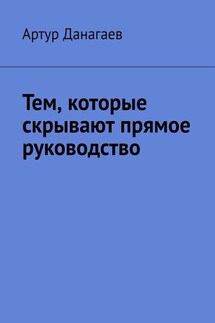 Артур Данагаев

Тем, которые скрывают прямое руководство